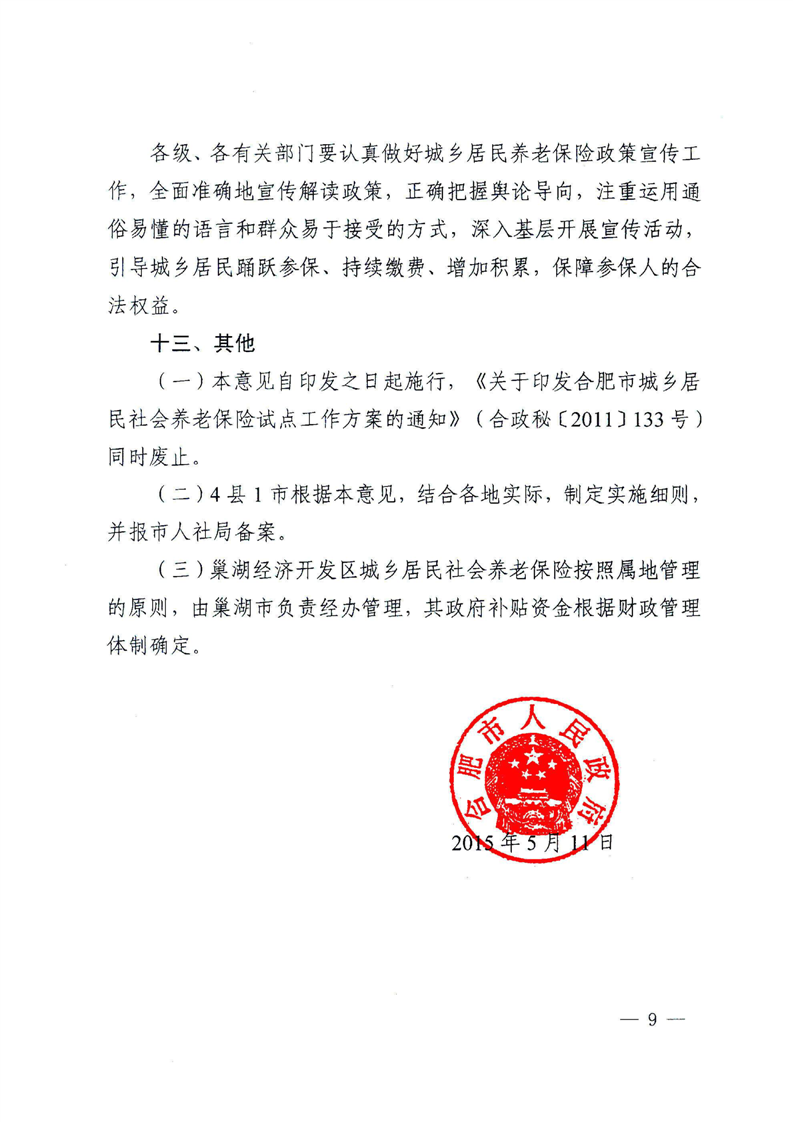 各级、各有关部门要认真做好城乡居民养老保险政策宣传工作，全面准确地宣传解读政策，正确把握舆论导向，注重运用通俗易懂的语言和群众易于接受的方式，深入基层开展宣传活动，引导城乡居民踊跃参保、持续缴费、增加积累，保障参保人的合法权益。

十三、其他

（一）本意见自印发之日起施行，《关于印发合肥市城乡居民社会养老保险试点工作方案的通知》（合政秘〔2011〕133号）同时废止。

（二）4县1市根据本意见，结合各地实际，制定实施细则，并报市人社局备案。

（三）巢湖经济开发区城乡居民社会养老保险按照属地管理的原则，由巢湖市负责经办管理，其政府补贴资金根据财政管理体制确定。

合肥市人民政府

2015年5月11日

— 9 —